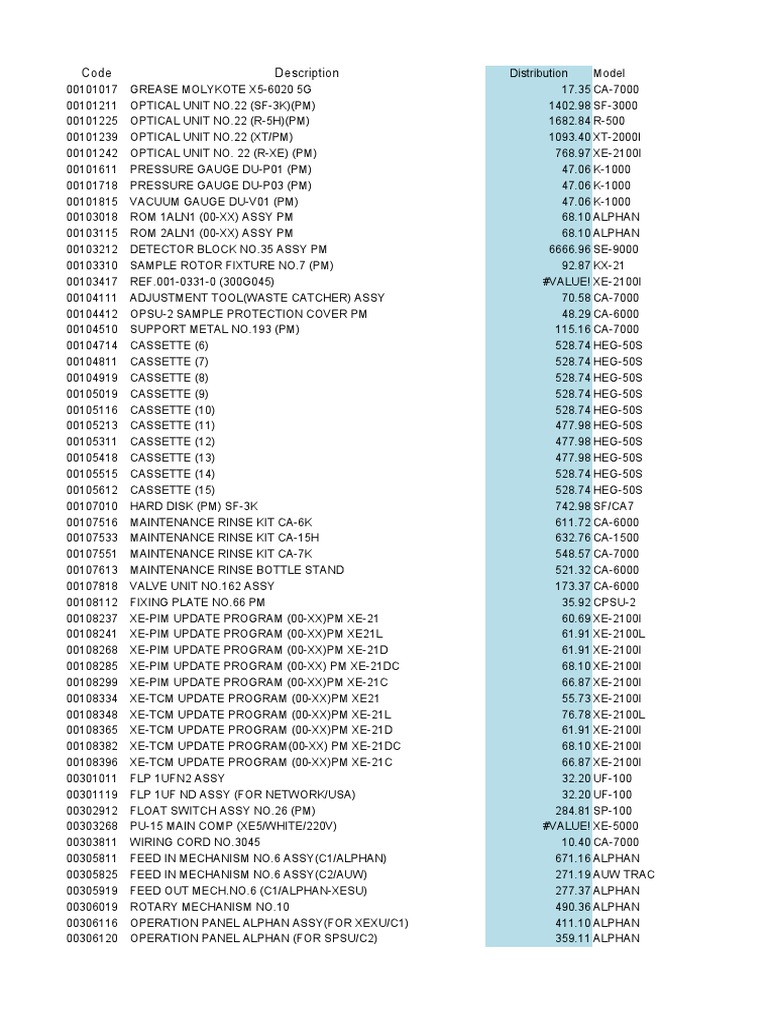 | Code | Description | Distribution | Model |
|---|---|---|---|
| 00101017 | GREASE MOLYKOTE X5-6020 5G | 17.35 | CA-7000 |
| 00101211 | OPTICAL UNIT NO.22 (SF-3K)(PM) | 1402.98 | SF-3000 |
| 00101225 | OPTICAL UNIT NO.22 (R-5H)(PM) | 1682.84 | R-500 |
| 00101239 | OPTICAL UNIT NO.22 (XT/PM) | 1093.40 | XT-2000I |
| 00101242 | OPTICAL UNIT NO. 22 (R-XE) (PM) | 768.97 | XE-2100I |
| 00101611 | PRESSURE GAUGE DU-P01 (PM) | 47.06 | K-1000 |
| 00101718 | PRESSURE GAUGE DU-P03 (PM) | 47.06 | K-1000 |
| 00101815 | VACUUM GAUGE DU-V01 (PM) | 47.06 | K-1000 |
| 00103018 | ROM 1ALN1 (00-XX) ASSY PM | 68.10 | ALPHAN |
| 00103115 | ROM 2ALN1 (00-XX) ASSY PM | 68.10 | ALPHAN |
| 00103212 | DETECTOR BLOCK NO.35 ASSY PM | 6666.96 | SE-9000 |
| 00103310 | SAMPLE ROTOR FIXTURE NO.7 (PM) | 92.87 | KX-21 |
| 00103417 | REF.001-0331-0 (300G045) | #VALUE! | XE-2100I |
| 00104111 | ADJUSTMENT TOOL(WASTE CATCHER) ASSY | 70.58 | CA-7000 |
| 00104412 | OPSU-2 SAMPLE PROTECTION COVER PM | 48.29 | CA-6000 |
| 00104510 | SUPPORT METAL NO.193 (PM) | 115.16 | CA-7000 |
| 00104714 | CASSETTE (6) | 528.74 | HEG-50S |
| 00104811 | CASSETTE (7) | 528.74 | HEG-50S |
| 00104919 | CASSETTE (8) | 528.74 | HEG-50S |
| 00105019 | CASSETTE (9) | 528.74 | HEG-50S |
| 00105116 | CASSETTE (10) | 528.74 | HEG-50S |
| 00105213 | CASSETTE (11) | 477.98 | HEG-50S |
| 00105311 | CASSETTE (12) | 477.98 | HEG-50S |
| 00105418 | CASSETTE (13) | 477.98 | HEG-50S |
| 00105515 | CASSETTE (14) | 528.74 | HEG-50S |
| 00105612 | CASSETTE (15) | 528.74 | HEG-50S |
| 00107010 | HARD DISK (PM) SF-3K | 742.98 | SF/CA7 |
| 00107516 | MAINTENANCE RINSE KIT CA-6K | 611.72 | CA-6000 |
| 00107533 | MAINTENANCE RINSE KIT CA-15H | 632.76 | CA-1500 |
| 00107551 | MAINTENANCE RINSE KIT CA-7K | 548.57 | CA-7000 |
| 00107613 | MAINTENANCE RINSE BOTTLE STAND | 521.32 | CA-6000 |
| 00107818 | VALVE UNIT NO.162 ASSY | 173.37 | CA-6000 |
| 00108112 | FIXING PLATE NO.66 PM | 35.92 | CPSU-2 |
| 00108237 | XE-PIM UPDATE PROGRAM (00-XX)PM XE-21 | 60.69 | XE-2100I |
| 00108241 | XE-PIM UPDATE PROGRAM (00-XX)PM XE21L | 61.91 | XE-2100L |
| 00108268 | XE-PIM UPDATE PROGRAM (00-XX)PM XE-21D | 61.91 | XE-2100I |
| 00108285 | XE-PIM UPDATE PROGRAM (00-XX) PM XE-21DC | 68.10 | XE-2100I |
| 00108299 | XE-PIM UPDATE PROGRAM (00-XX)PM XE-21C | 66.87 | XE-2100I |
| 00108334 | XE-TCM UPDATE PROGRAM (00-XX)PM XE21 | 55.73 | XE-2100I |
| 00108348 | XE-TCM UPDATE PROGRAM (00-XX)PM XE-21L | 76.78 | XE-2100L |
| 00108365 | XE-TCM UPDATE PROGRAM (00-XX)PM XE-21D | 61.91 | XE-2100I |
| 00108382 | XE-TCM UPDATE PROGRAM(00-XX) PM XE-21DC | 68.10 | XE-2100I |
| 00108396 | XE-TCM UPDATE PROGRAM (00-XX)PM XE-21C | 66.87 | XE-2100I |
| 00301011 | FLP 1UFN2 ASSY | 32.20 | UF-100 |
| 00301119 | FLP 1UF ND ASSY (FOR NETWORK/USA) | 32.20 | UF-100 |
| 00302912 | FLOAT SWITCH ASSY NO.26 (PM) | 284.81 | SP-100 |
| 00303268 | PU-15 MAIN COMP (XE5/WHITE/220V) | #VALUE! | XE-5000 |
| 00303811 | WIRING CORD NO.3045 | 10.40 | CA-7000 |
| 00305811 | FEED IN MECHANISM NO.6 ASSY(C1/ALPHAN) | 671.16 | ALPHAN |
| 00305825 | FEED IN MECHANISM NO.6 ASSY(C2/AUW) | 271.19 | AUW TRAC |
| 00305919 | FEED OUT MECH.NO.6 (C1/ALPHAN-XESU) | 277.37 | ALPHAN |
| 00306019 | ROTARY MECHANISM NO.10 | 490.36 | ALPHAN |
| 00306116 | OPERATION PANEL ALPHAN ASSY(FOR XEXU/C1) | 411.10 | ALPHAN |
| 00306120 | OPERATION PANEL ALPHAN (FOR SPSU/C2) | 359.11 | ALPHAN |